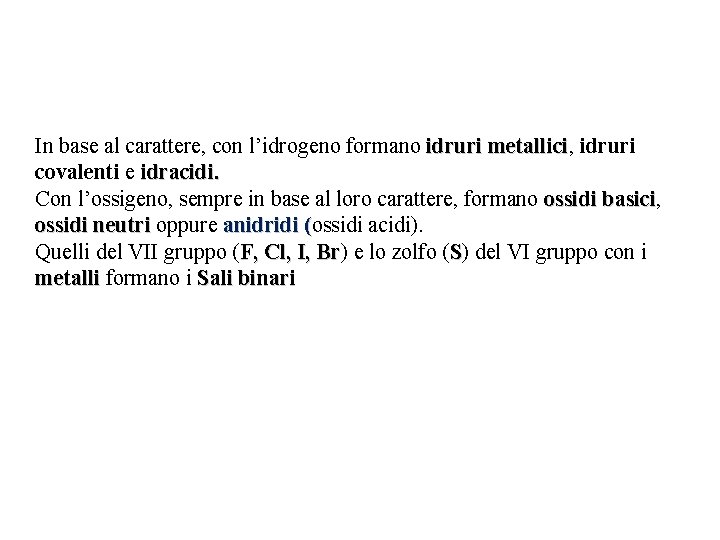 In base al carattere, con l’idrogeno formano idruri metallici, idruri covalenti e idracidi.
Con l’ossigeno, sempre in base al loro carattere, formano ossidi basici, ossidi neutri oppure anidridi (ossidi acidi).
Quelli del VII gruppo (F, Cl, I, Br) e lo zolfo (S) del VI gruppo con i metalli formano i Sali binari